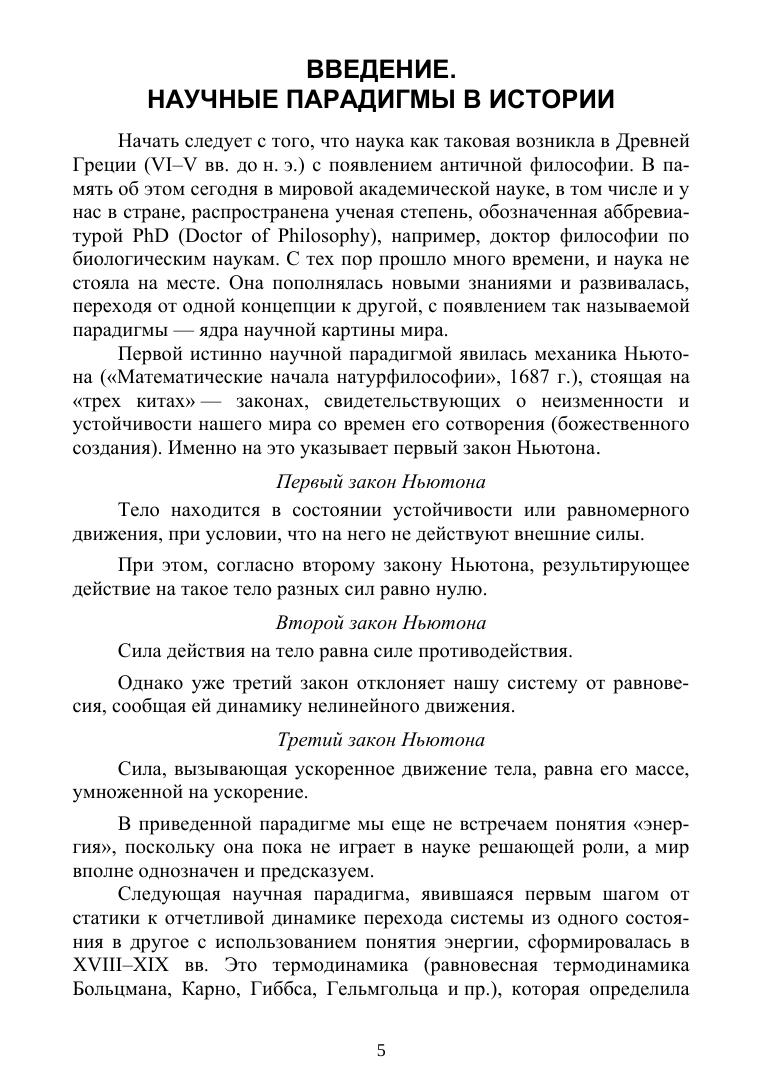 ВВЕДЕНИЕ.
НАУЧНЫЕ ПАРАДИГМЫ В ИСТОРИИ

Начать следует с того, что наука как таковая возникла в Древней Греции (VI–V вв. до н. э.) с появлением античной философии. В память об этом сегодня в мировой академической науке, в том числе и у нас в стране, распространена ученая степень, обозначенная аббревиатурой PhD (Doctor of Philosophy), например, доктор философии по биологическим наукам. С тех пор прошло много времени, и наука не стояла на месте. Она пополнялась новыми знаниями и развивалась, переходя от одной концепции к другой, с появлением так называемой парадигмы — ядра научной картины мира.

Первой истинно научной парадигмой явилась механика Ньютона («Математические начала натурфилософии», 1687 г.), стоящая на «трех китах» — законах, свидетельствующих о неизменности и устойчивости нашего мира со времен его сотворения (божественного создания). Именно на это указывает первый закон Ньютона.

Первый закон Ньютона

Тело находится в состоянии устойчивости или равномерного движения, при условии, что на него не действуют внешние силы.

При этом, согласно второму закону Ньютона, результирующее действие на такое тело разных сил равно нулю.

Второй закон Ньютона

Сила действия на тело равна силе противодействия.

Однако уже третий закон отклоняет нашу систему от равновесия, сообщая ей динамику нелинейного движения.

Третий закон Ньютона

Сила, вызывающая ускоренное движение тела, равна его массе, умноженной на ускорение.

В приведенной парадигме мы еще не встречаем понятия «энергия», поскольку она пока не играет в науке решающей роли, а мир вполне однозначен и предсказуем.

Следующая научная парадигма, явившаяся первым шагом от статики к отчетливой динамике перехода системы из одного состояния в другое с использованием понятия энергии, сформировалась в XVIII–XIX вв. Это термодинамика (равновесная термодинамика Больцмана, Карно, Гиббса, Гельмгольца и пр.), которая определила

5